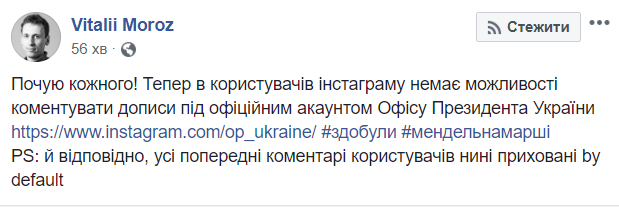 Vitalii Moroz
56 хв ·

Стежити

Почую кожного! Тепер в користувачів інстаграму немає можливості коментувати дописи під офіційним акаунтом Офісу Президента України https://www.instagram.com/op_ukraine/ #здобули #мендельнамарші
PS: й відповідно, усі попередні коментарі користувачів нині приховані by default